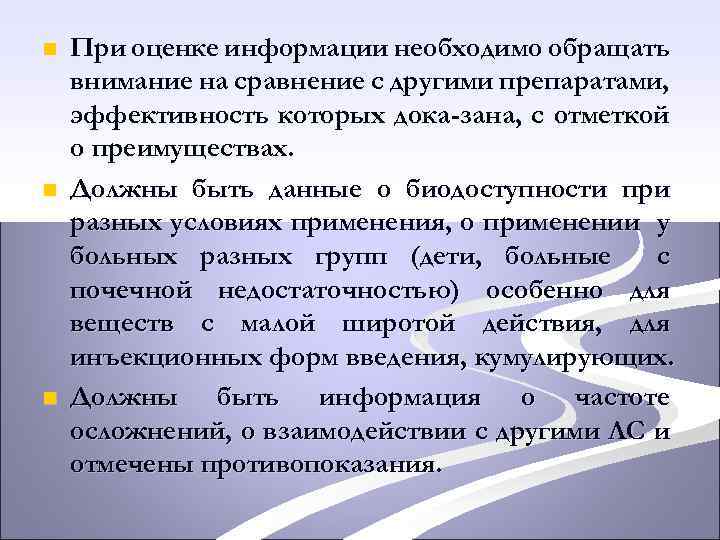 При оценке информации необходимо обращать внимание на сравнение с другими препаратами, эффективность которых дока-зана, с отметкой о преимуществах.

Должны быть данные о биодоступности при разных условиях применения, о применении у больных разных групп (дети, больные с почечной недостаточностью) особенно для веществ с малой широтой действия, для инъекционных форм введения, кумулирующих.

Должны быть информация о частоте осложнений, о взаимодействии с другими ЛС и отмечены противопоказания.